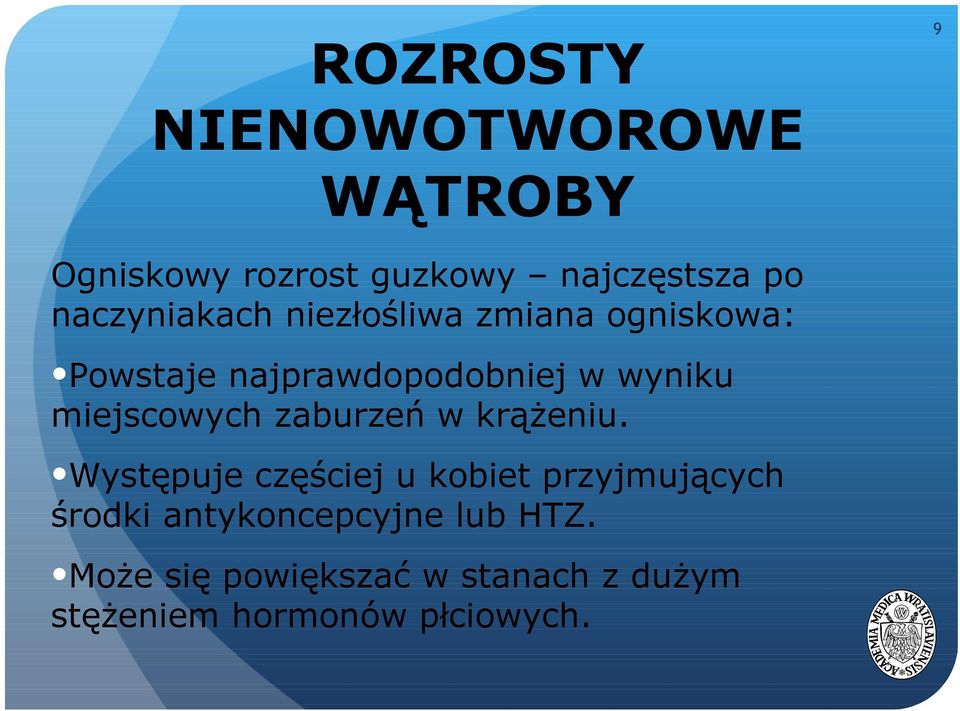 9

ROZROSTY NIENOWOTWOROWE WĄTROBY

Ogniskowy rozrost guzkowy – najczęstsza po naczyniakach niezłośliwa zmiana ogniskowa:

•Powstaje najprawdopodobniej w wyniku miejscowych zaburzeń w krążeniu.

•Występuje częściej u kobiet przyjmujących środki antykoncepcyjne lub HTZ.

•Może się powiększać w stanach z dużym stężeniem hormonów płciowych.

ACADEMIA MEDICA WRATISLAVIENSIS